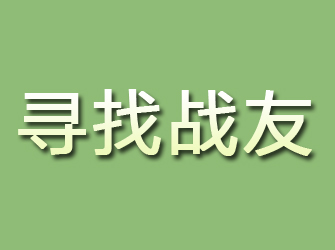 寻找战友